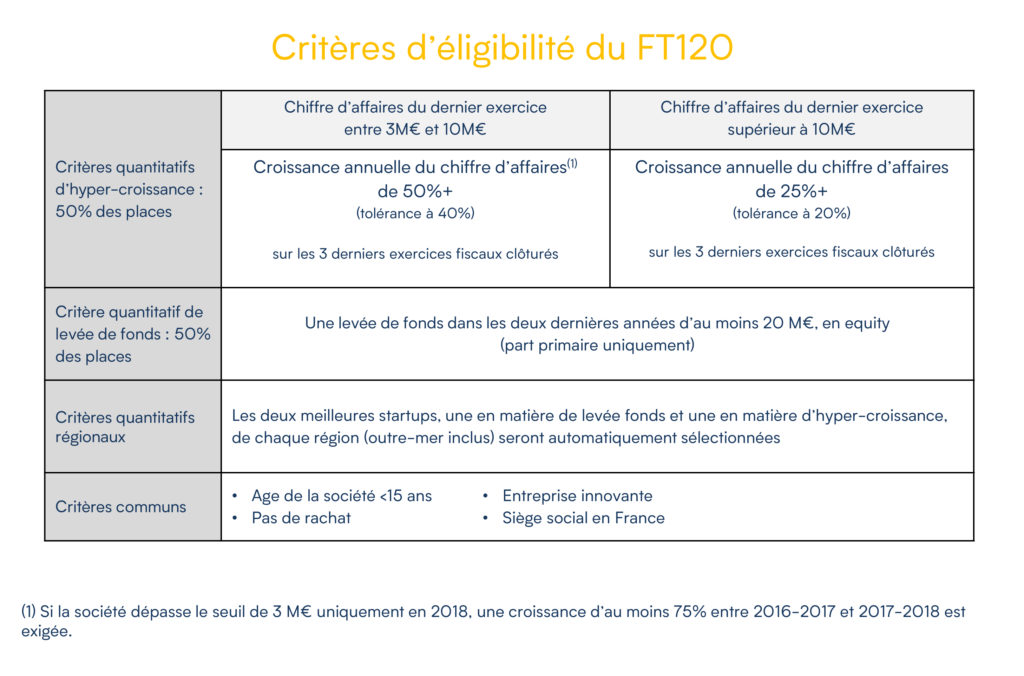 Critères d'éligibilité du FT120

| | Chiffre d'affaires du dernier exercice entre 3M€ et 10M€ | Chiffre d'affaires du dernier exercice supérieur à 10M€ |
|---|---|---|
| Critères quantitatifs d'hyper-croissance : 50% des places | Croissance annuelle du chiffre d'affaires$^{(1)}$ de 50%+ (tolérance à 40%) sur les 3 derniers exercices fiscaux clôturés | Croissance annuelle du chiffre d'affaires de 25%+ (tolérance à 20%) sur les 3 derniers exercices fiscaux clôturés |
| Critère quantitatif de levée de fonds : 50% des places | Une levée de fonds dans les deux dernières années d'au moins 20 M€, en equity (part primaire uniquement) | |
| Critères quantitatifs régionaux | Les deux meilleures startups, une en matière de levée fonds et une en matière d'hyper-croissance, de chaque région (outre-mer inclus) seront automatiquement sélectionnées | |
| Critères communs | • Age de la société <15 ans • Pas de rachat • Entreprise innovante • Siège social en France | |

(1) Si la société dépasse le seuil de 3 M€ uniquement en 2018, une croissance d'au moins 75% entre 2016-2017 et 2017-2018 est exigée.